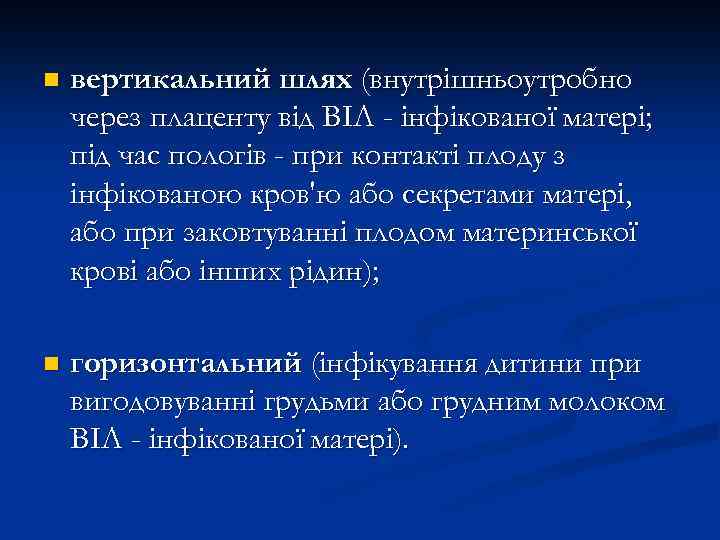 вертикальний шлях (внутрішньоутробно через плаценту від ВІЛ - інфікованої матері; під час пологів - при контакті плоду з інфікованою кров'ю або секретами матері, або при заковтуванні плодом материнської крові або інших рідин);

горизонтальний (інфікування дитини при вигодовуванні грудьми або грудним молоком ВІЛ - інфікованої матері).